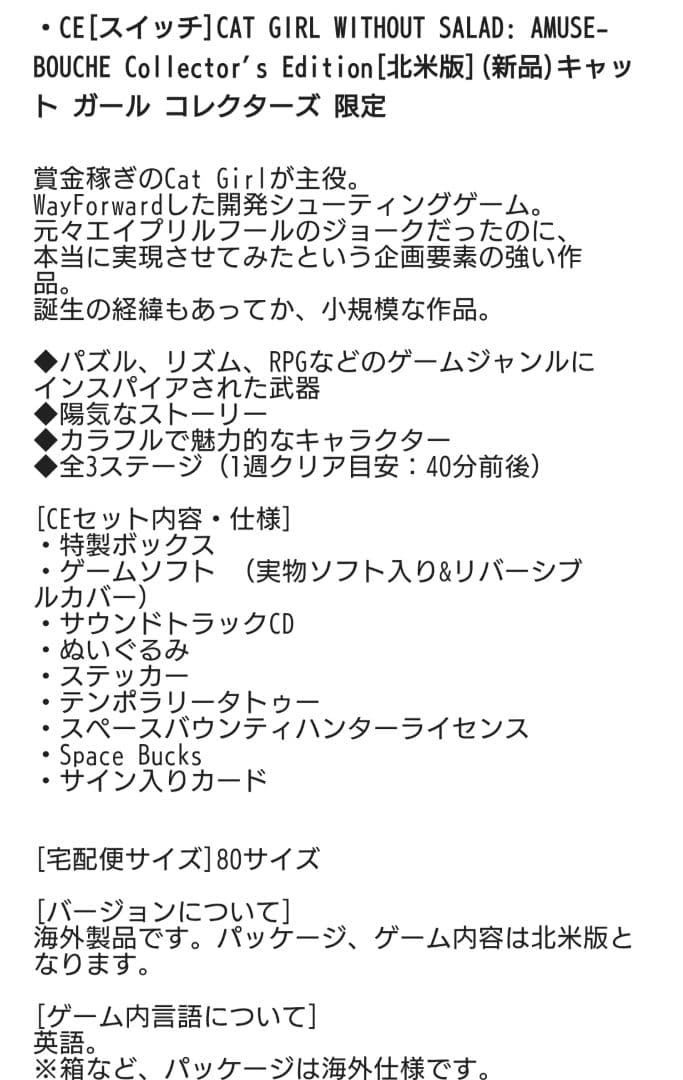 ・CE[スイッチ]CAT GIRL WITHOUT SALAD: AMUSE-BOUCHE Collector's Edition[北米版](新品)キャット ガール コレクターズ 限定

賞金稼ぎのCat Girlが主役。
WayForwardした開発シューティングゲーム。
元々エイプリルフールのジョークだったのに、本当に実現させてみたという企画要素の強い作品。
誕生の経緯もあってか、小規模な作品。

◆パズル、リズム、RPGなどのゲームジャンルにインスパイアされた武器
◆陽気なストーリー
◆カラフルで魅力的なキャラクター
◆全3ステージ（1週クリア目安：40分前後）

[CEセット内容・仕様]
・特製ボックス
・ゲームソフト （実物ソフト入り&リバーシブルカバー)
・サウンドトラックCD
・ぬいぐるみ
・ステッカー
・テンポラリータトゥー
・スペースバウンティハンターライセンス
・Space Bucks
・サイン入りカード

[宅配便サイズ]80サイズ

[バージョンについて]
海外製品です。パッケージ、ゲーム内容は北米版となります。

[ゲーム内言語について]
英語。
※箱など、パッケージは海外仕様です。